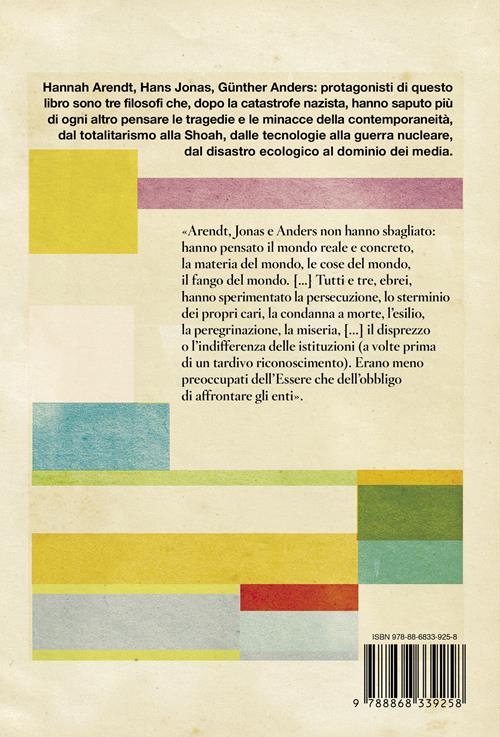 Hannah Arendt, Hans Jonas, Günther Anders: protagonisti di questo libro sono tre filosofi che, dopo la catastrofe nazista, hanno saputo più di ogni altro pensare le tragedie e le minacce della contemporaneità, dal totalitarismo alla Shoah, dalle tecnologie alla guerra nucleare, dal disastro ecologico al dominio dei media.

«Arendt, Jonas e Anders non hanno sbagliato: hanno pensato il mondo reale e concreto, la materia del mondo, le cose del mondo, il fango del mondo. [...] Tutti e tre, ebrei, hanno sperimentato la persecuzione, lo sterminio dei propri cari, la condanna a morte, l'esilio, la peregrinazione, la miseria, [...] il disprezzo o l'indifferenza delle istituzioni (a volte prima di un tardivo riconoscimento). Erano meno preoccupati dell'Essere che dell'obbligo di affrontare gli enti».

ISBN 978-88-6833-925-8

9 788868 339258